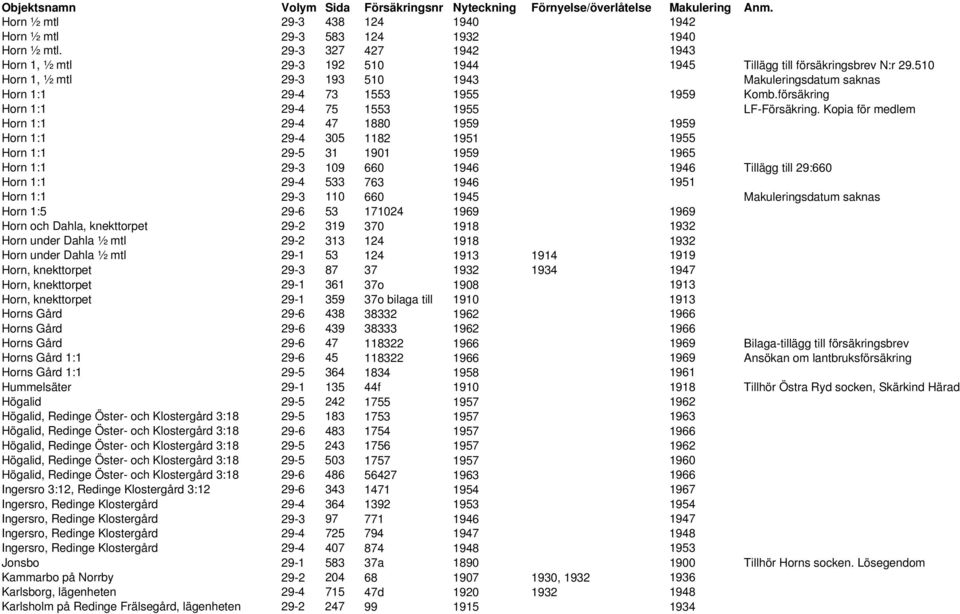 | Objektsnamn | Volym | Sida | Försäkringsnr | Nyteckning | Förnyelse/överlåtelse | Makulering | Anm. |
|---|---|---|---|---|---|---|---|
| Horn ½ mtl | 29-3 | 438 | 124 | 1940 | | 1942 | |
| Horn ½ mtl | 29-3 | 583 | 124 | 1932 | | 1940 | |
| Horn ½ mtl. | 29-3 | 327 | 427 | 1942 | | 1943 | |
| Horn 1, ½ mtl | 29-3 | 192 | 510 | 1944 | | 1945 | Tillägg till försäkringsbrev N:r 29.510 |
| Horn 1, ½ mtl | 29-3 | 193 | 510 | 1943 | | | Makuleringsdatum saknas |
| Horn 1:1 | 29-4 | 73 | 1553 | 1955 | | 1959 | Komb.försäkring |
| Horn 1:1 | 29-4 | 75 | 1553 | 1955 | | | LF-Försäkring. Kopia för medlem |
| Horn 1:1 | 29-4 | 47 | 1880 | 1959 | | 1959 | |
| Horn 1:1 | 29-4 | 305 | 1182 | 1951 | | 1955 | |
| Horn 1:1 | 29-5 | 31 | 1901 | 1959 | | 1965 | |
| Horn 1:1 | 29-3 | 109 | 660 | 1946 | | 1946 | Tillägg till 29:660 |
| Horn 1:1 | 29-4 | 533 | 763 | 1946 | | 1951 | |
| Horn 1:1 | 29-3 | 110 | 660 | 1945 | | | Makuleringsdatum saknas |
| Horn 1:5 | 29-6 | 53 | 171024 | 1969 | | 1969 | |
| Horn och Dahla, knekttorpet | 29-2 | 319 | 370 | 1918 | | 1932 | |
| Horn under Dahla ½ mtl | 29-2 | 313 | 124 | 1918 | | 1932 | |
| Horn under Dahla ½ mtl | 29-1 | 53 | 124 | 1913 | 1914 | 1919 | |
| Horn, knekttorpet | 29-3 | 87 | 37 | 1932 | 1934 | 1947 | |
| Horn, knekttorpet | 29-1 | 361 | 37o | 1908 | | 1913 | |
| Horn, knekttorpet | 29-1 | 359 | 37o bilaga till | 1910 | | 1913 | |
| Horns Gård | 29-6 | 438 | 38332 | 1962 | | 1966 | |
| Horns Gård | 29-6 | 439 | 38333 | 1962 | | 1966 | |
| Horns Gård | 29-6 | 47 | 118322 | 1966 | | 1969 | Bilaga-tillägg till försäkringsbrev |
| Horns Gård 1:1 | 29-6 | 45 | 118322 | 1966 | | 1969 | Ansökan om lantbruksförsäkring |
| Horns Gård 1:1 | 29-5 | 364 | 1834 | 1958 | | 1961 | |
| Hummelsäter | 29-1 | 135 | 44f | 1910 | | 1918 | Tillhör Östra Ryd socken, Skärkind Härad |
| Högalid | 29-5 | 242 | 1755 | 1957 | | 1962 | |
| Högalid, Redinge Öster- och Klostergård 3:18 | 29-5 | 183 | 1753 | 1957 | | 1963 | |
| Högalid, Redinge Öster- och Klostergård 3:18 | 29-6 | 483 | 1754 | 1957 | | 1966 | |
| Högalid, Redinge Öster- och Klostergård 3:18 | 29-5 | 243 | 1756 | 1957 | | 1962 | |
| Högalid, Redinge Öster- och Klostergård 3:18 | 29-5 | 503 | 1757 | 1957 | | 1960 | |
| Högalid, Redinge Öster- och Klostergård 3:18 | 29-6 | 486 | 56427 | 1963 | | 1966 | |
| Ingersro 3:12, Redinge Klostergård 3:12 | 29-6 | 343 | 1471 | 1954 | | 1967 | |
| Ingersro, Redinge Klostergård | 29-4 | 364 | 1392 | 1953 | | 1954 | |
| Ingersro, Redinge Klostergård | 29-3 | 97 | 771 | 1946 | | 1947 | |
| Ingersro, Redinge Klostergård | 29-4 | 725 | 794 | 1947 | | 1948 | |
| Ingersro, Redinge Klostergård | 29-4 | 407 | 874 | 1948 | | 1953 | |
| Jonsbo | 29-1 | 583 | 37a | 1890 | | 1900 | Tillhör Horns socken. Lösegendom |
| Kammarbo på Norrby | 29-2 | 204 | 68 | 1907 | 1930, 1932 | 1936 | |
| Karlsborg, lägenheten | 29-4 | 715 | 47d | 1920 | 1932 | 1948 | |
| Karlsholm på Redinge Frälsegård, lägenheten | 29-2 | 247 | 99 | 1915 | | 1934 | |